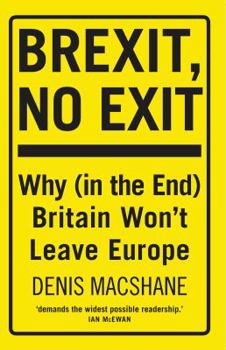 BREXIT, NO EXIT

Why (in the End) Britain Won't Leave Europe

DENIS MACSHANE

'demands the widest possible readership.'
IAN McEWAN